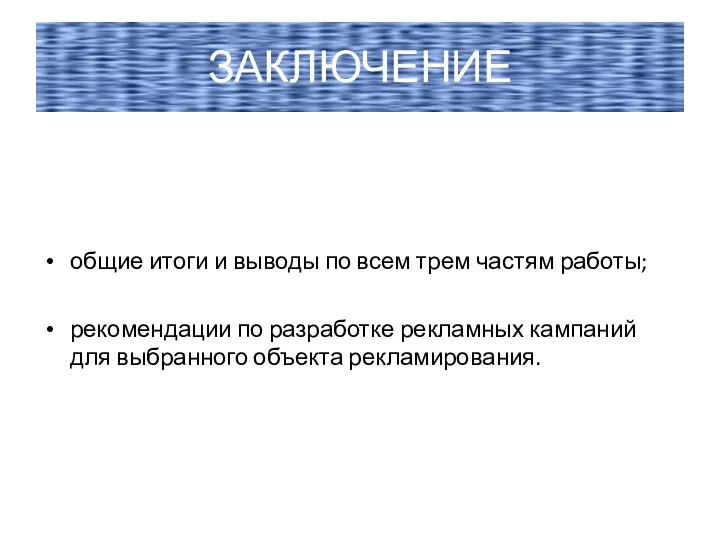 ЗАКЛЮЧЕНИЕ

• общие итоги и выводы по всем трем частям работы;

• рекомендации по разработке рекламных кампаний для выбранного объекта рекламирования.